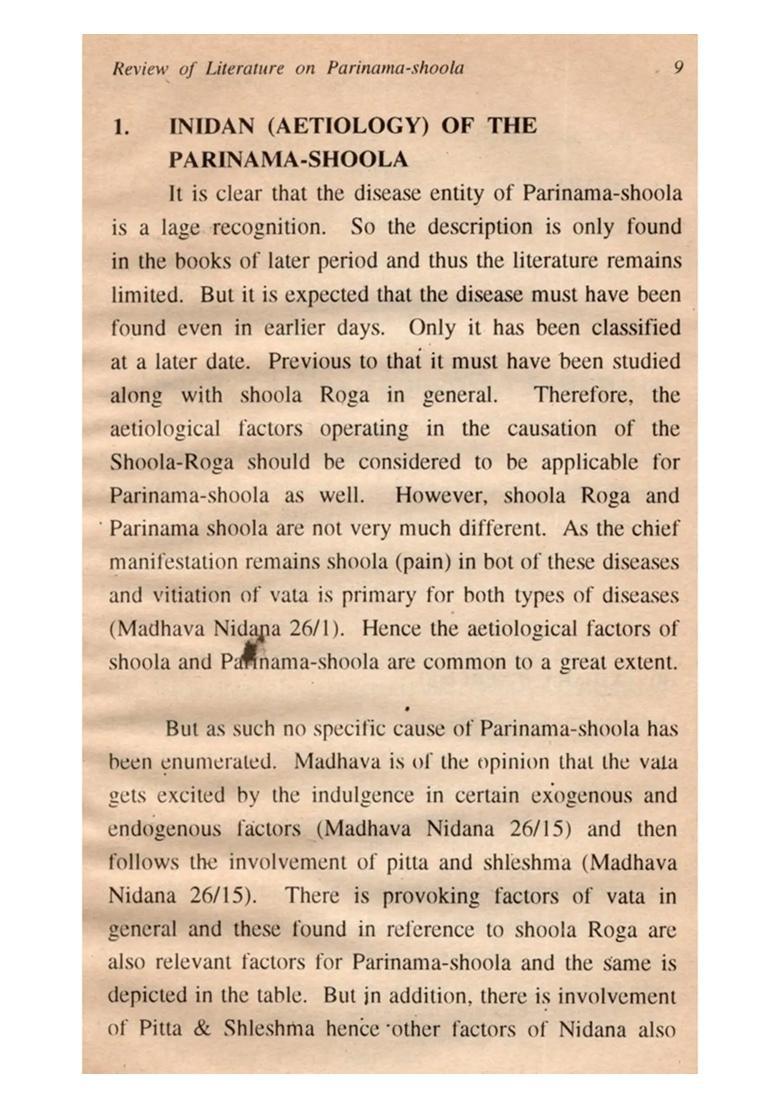 Review of Literature on Parinama-shoola 9

1. INIDAN (AETIOLOGY) OF THE PARINAMA-SHOOLA

It is clear that the disease entity of Parinama-shoola is a lage recognition. So the description is only found in the books of later period and thus the literature remains limited. But it is expected that the disease must have been found even in earlier days. Only it has been classified at a later date. Previous to that it must have been studied along with shoola Roga in general. Therefore, the aetiological factors operating in the causation of the Shoola-Roga should be considered to be applicable for Parinama-shoola as well. However, shoola Roga and Parinama shoola are not very much different. As the chief manifestation remains shoola (pain) in bot of these diseases and vitiation of vata is primary for both types of diseases (Madhava Nidana 26/1). Hence the aetiological factors of shoola and Parinama-shoola are common to a great extent.

But as such no specific cause of Parinama-shoola has been enumerated. Madhava is of the opinion that the vata gets excited by the indulgence in certain exogenous and endogenous factors (Madhava Nidana 26/15) and then follows the involvement of pitta and shleshma (Madhava Nidana 26/15). There is provoking factors of vata in general and these found in reference to shoola Roga are also relevant factors for Parinama-shoola and the same is depicted in the table. But in addition, there is involvement of Pitta & Shleshma hence other factors of Nidana also